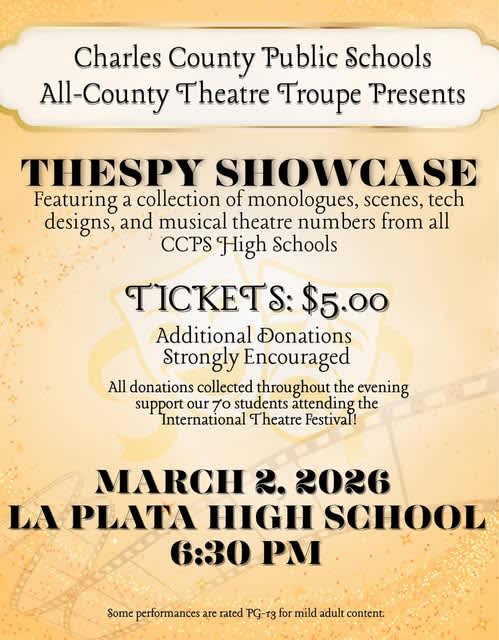 Charles County Public Schools
All-County Theatre Troupe Presents

THESPY SHOWCASE
Featuring a collection of monologues, scenes, tech designs, and musical theatre numbers from all CCPS High Schools

TICKETS: $5.00

Additional Donations Strongly Encouraged

All donations collected throughout the evening support our 70 students attending the International Theatre Festival!

MARCH 2, 2026
LA PLATA HIGH SCHOOL
6:30 PM

Some performances are rated PG-13 for mild adult content.